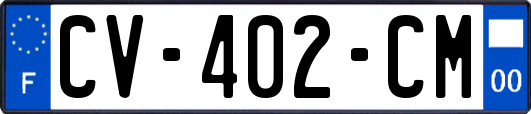 F
CV-402-CM
00